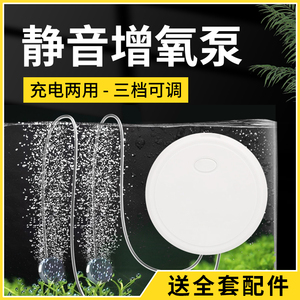 静音增氧泵

充电两用 - 三档可调

送全套配件